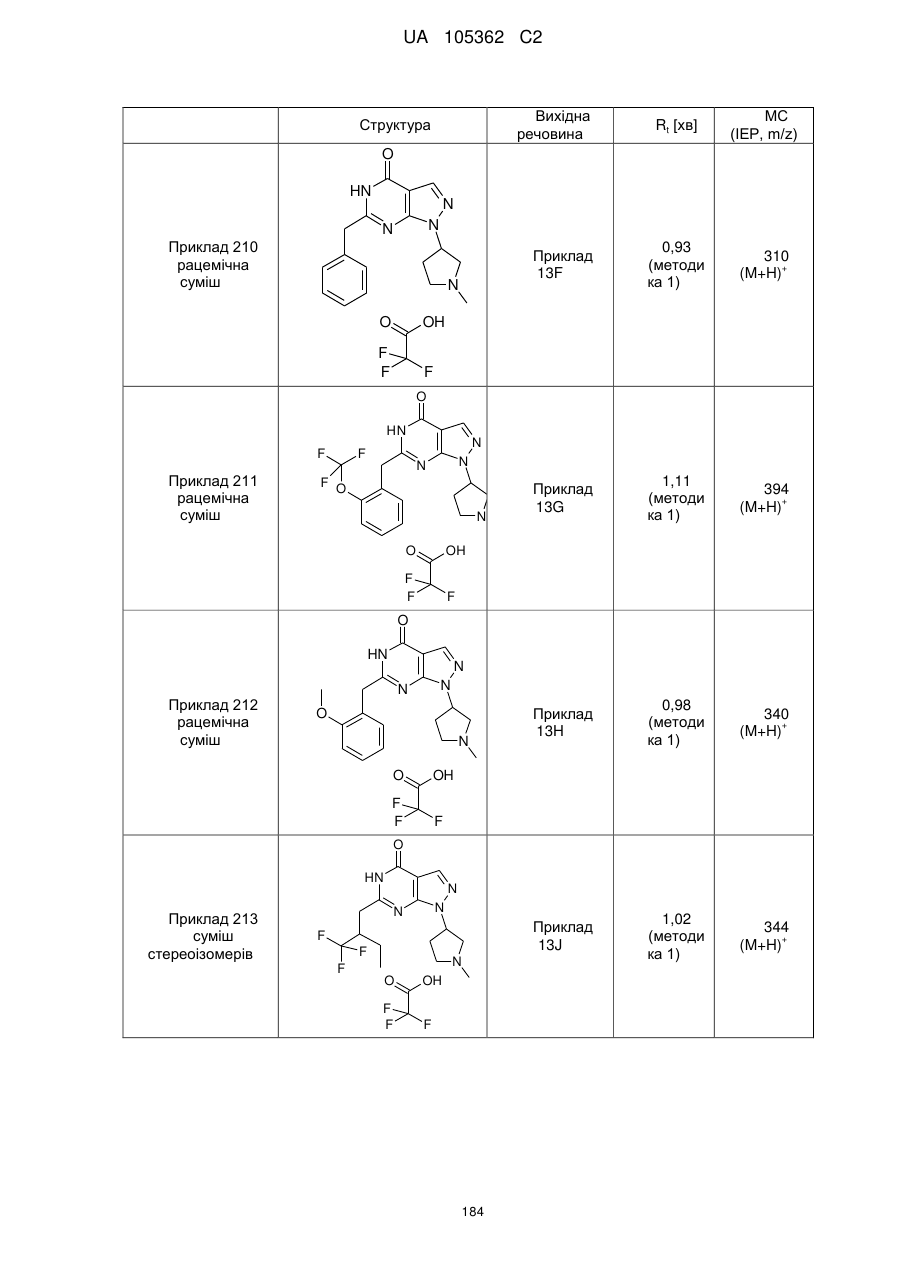 UA 105362 C2

| | Структура | Вихідна речовина | $R_t$ [хв] | МС (IEP, m/z) |
|---|---|---|---|---|
| Приклад 210 рацемічна суміш | O HN N N N N O OH F F F | Приклад 13F | 0,93 (методика 1) | 310 $(M+H)^+$ |
| Приклад 211 рацемічна суміш | O HN N N N F F F O N O OH F F F | Приклад 13G | 1,11 (методика 1) | 394 $(M+H)^+$ |
| Приклад 212 рацемічна суміш | O HN N N N O N O OH F F F | Приклад 13H | 0,98 (методика 1) | 340 $(M+H)^+$ |
| Приклад 213 суміш стереоізомерів | O HN N N N F F F N O OH F F F | Приклад 13J | 1,02 (методика 1) | 344 $(M+H)^+$ |

184